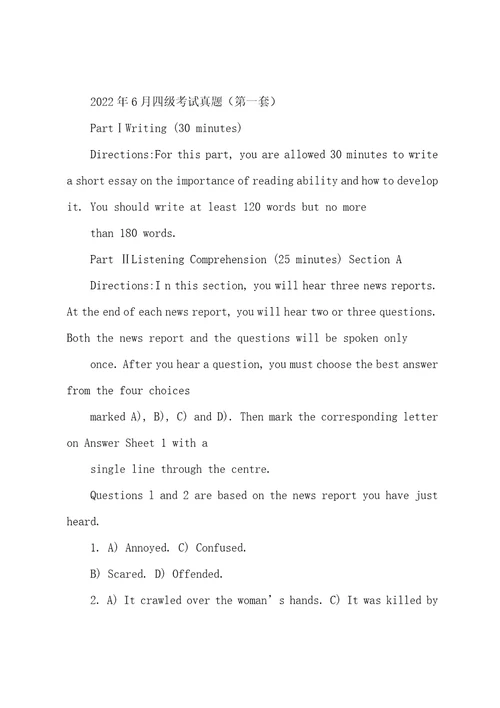 2022年6月四级考试真题（第一套）

Part I Writing (30 minutes)

Directions:For this part, you are allowed 30 minutes to write a short essay on the importance of reading ability and how to develop it. You should write at least 120 words but no more

than 180 words.

Part II Listening Comprehension (25 minutes) Section A

Directions:I n this section, you will hear three news reports. At the end of each news report, you will hear two or three questions. Both the news report and the questions will be spoken only

once. After you hear a question, you must choose the best answer from the four choices

marked A), B), C) and D). Then mark the corresponding letter on Answer Sheet 1 with a

single line through the centre.

Questions 1 and 2 are based on the news report you have just heard.

1. A) Annoyed. C) Confused.

B) Scared. D) Offended.

2. A) It crawled over the woman' s hands. C) It was killed by